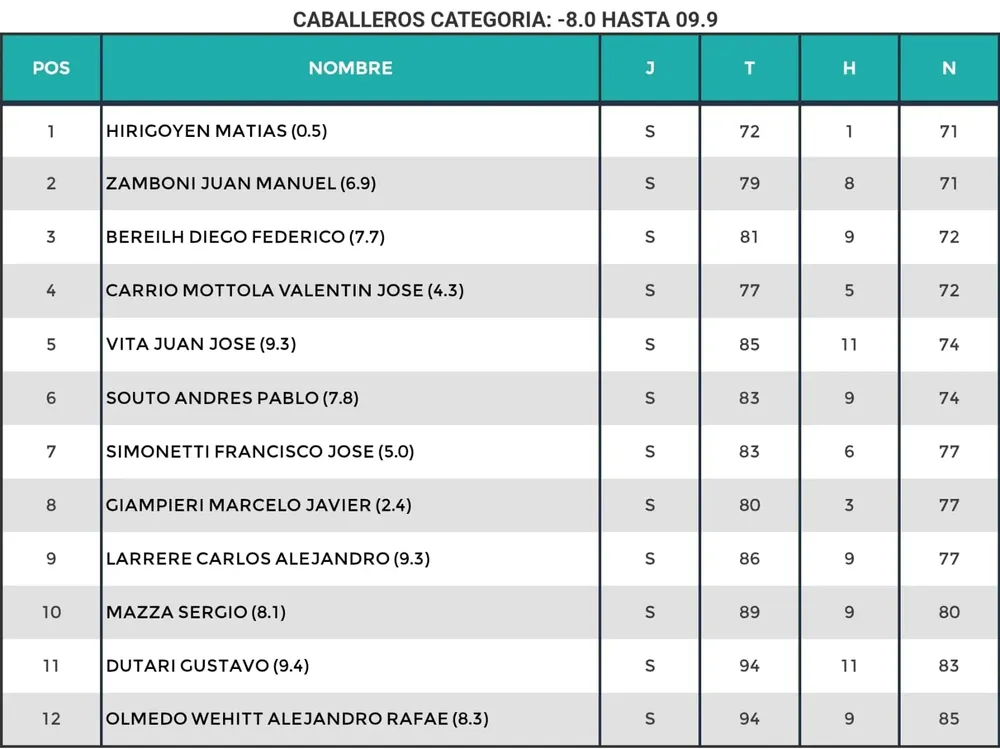 CABALLEROS CATEGORIA: -8.0 HASTA 09.9

| POS | NOMBRE | J | T | H | N |
|---|---|---|---|---|---|
| 1 | HIRIGOYEN MATIAS (0.5) | S | 72 | 1 | 71 |
| 2 | ZAMBONI JUAN MANUEL (6.9) | S | 79 | 8 | 71 |
| 3 | BEREILH DIEGO FEDERICO (7.7) | S | 81 | 9 | 72 |
| 4 | CARRIO MOTTOLA VALENTIN JOSE (4.3) | S | 77 | 5 | 72 |
| 5 | VITA JUAN JOSE (9.3) | S | 85 | 11 | 74 |
| 6 | SOUTO ANDRES PABLO (7.8) | S | 83 | 9 | 74 |
| 7 | SIMONETTI FRANCISCO JOSE (5.0) | S | 83 | 6 | 77 |
| 8 | GIAMPIERI MARCELO JAVIER (2.4) | S | 80 | 3 | 77 |
| 9 | LARRERE CARLOS ALEJANDRO (9.3) | S | 86 | 9 | 77 |
| 10 | MAZZA SERGIO (8.1) | S | 89 | 9 | 80 |
| 11 | DUTARI GUSTAVO (9.4) | S | 94 | 11 | 83 |
| 12 | OLMEDO WEHITT ALEJANDRO RAFAE (8.3) | S | 94 | 9 | 85 |